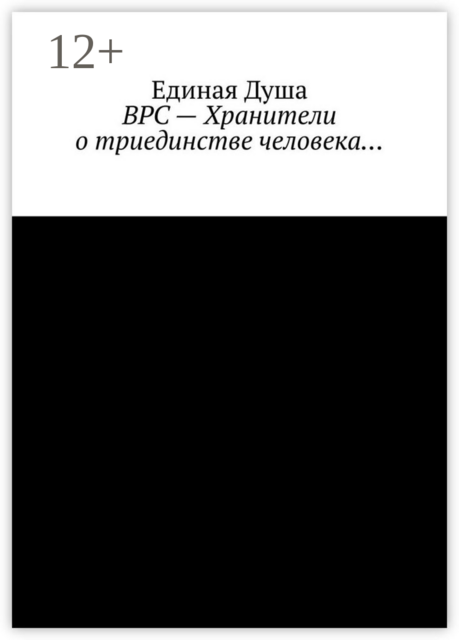 12+

Единая Душа
ВРС — Хранители
о триединстве человека…